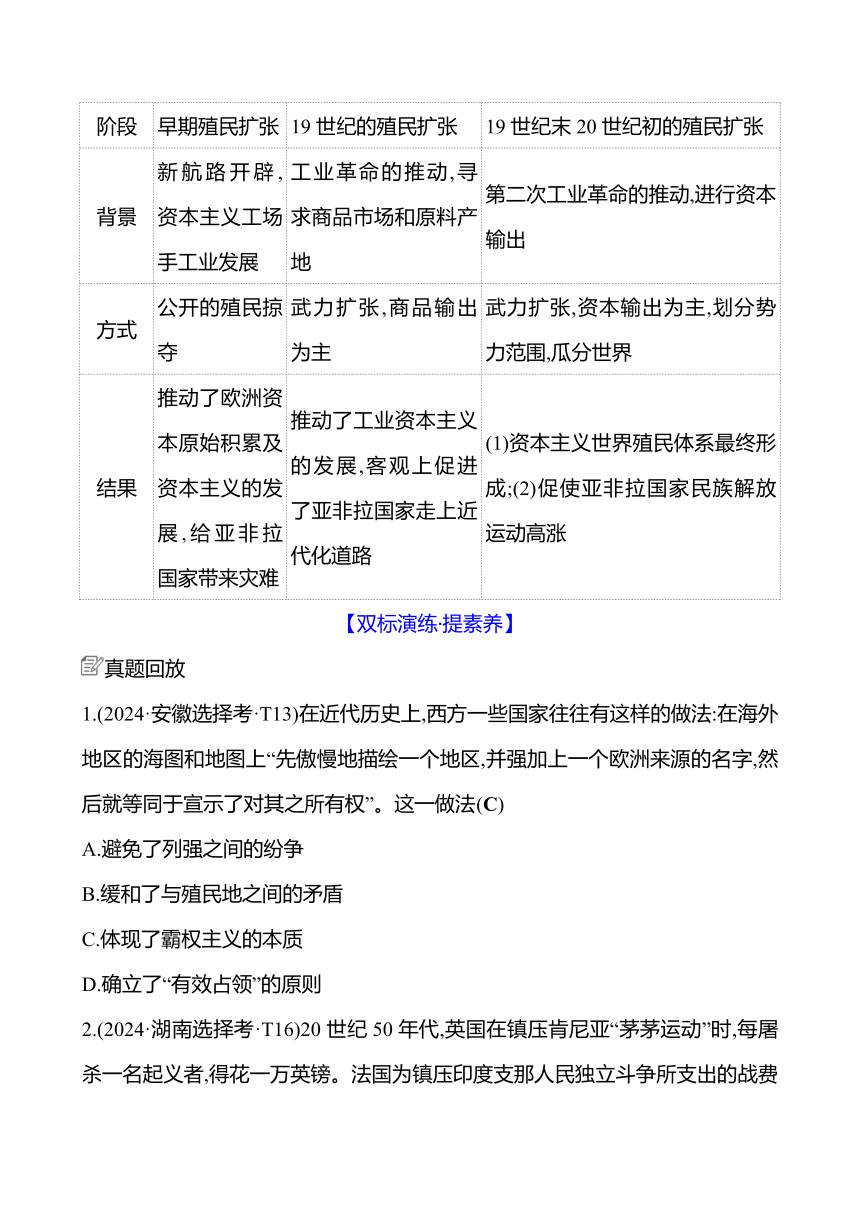 | 阶段 | 早期殖民扩张 | 19 世纪的殖民扩张 | 19 世纪末 20 世纪初的殖民扩张 |
|---|---|---|---|
| 背景 | 新航路开辟,资本主义工场手工业发展 | 工业革命的推动,寻求商品市场和原料产地 | 第二次工业革命的推动,进行资本输出 |
| 方式 | 公开的殖民掠夺 | 武力扩张,商品输出为主 | 武力扩张,资本输出为主,划分势力范围,瓜分世界 |
| 结果 | 推动了欧洲资本原始积累及资本主义的发展,给亚非拉国家带来灾难 | 推动了工业资本主义的发展,客观上促进了亚非拉国家走上近代化道路 | (1)资本主义世界殖民体系最终形成;(2)促使亚非拉国家民族解放运动高涨 |

【双标演练·提素养】

真题回放

1.(2024·安徽选择考·T13)在近代历史上,西方一些国家往往有这样的做法:在海外地区的海图和地图上“先傲慢地描绘一个地区,并强加上一个欧洲来源的名字,然后就等同于宣示了对其之所有权”。这一做法(C)

A.避免了列强之间的纷争

B.缓和了与殖民地之间的矛盾

C.体现了霸权主义的本质

D.确立了“有效占领”的原则

2.(2024·湖南选择考·T16)20 世纪 50 年代,英国在镇压肯尼亚“茅茅运动”时,每屠杀一名起义者,得花一万英镑。法国为镇压印度支那人民独立斗争所支出的战费